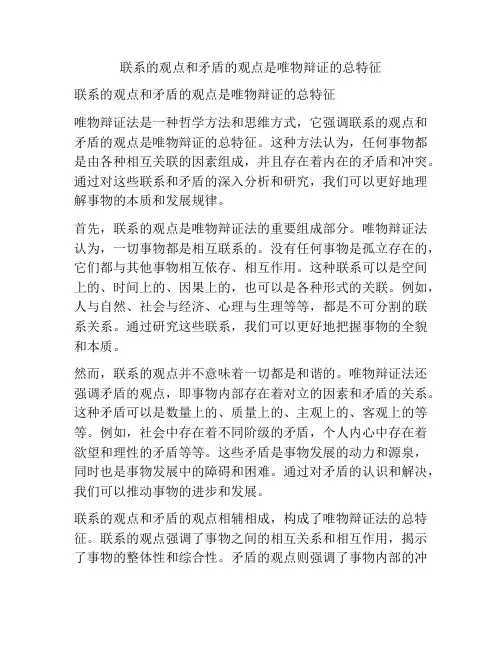 联系的观点和矛盾的观点是唯物辩证的总特征

联系的观点和矛盾的观点是唯物辩证的总特征

唯物辩证法是一种哲学方法和思维方式，它强调联系的观点和矛盾的观点是唯物辩证的总特征。这种方法认为，任何事物都是由各种相互关联的因素组成，并且存在着内在的矛盾和冲突。通过对这些联系和矛盾的深入分析和研究，我们可以更好地理解事物的本质和发展规律。

首先，联系的观点是唯物辩证法的重要组成部分。唯物辩证法认为，一切事物都是相互联系的。没有任何事物是孤立存在的，它们都与其他事物相互依存、相互作用。这种联系可以是空间上的、时间上的、因果上的，也可以是各种形式的关联。例如，人与自然、社会与经济、心理与生理等等，都是不可分割的联系关系。通过研究这些联系，我们可以更好地把握事物的全貌和本质。

然而，联系的观点并不意味着一切都是和谐的。唯物辩证法还强调矛盾的观点，即事物内部存在着对立的因素和矛盾的关系。这种矛盾可以是数量上的、质量上的、主观上的、客观上的等等。例如，社会中存在着不同阶级的矛盾，个人内心中存在着欲望和理性的矛盾等等。这些矛盾是事物发展的动力和源泉，同时也是事物发展中的障碍和困难。通过对矛盾的认识和解决，我们可以推动事物的进步和发展。

联系的观点和矛盾的观点相辅相成，构成了唯物辩证法的总特征。联系的观点强调了事物之间的相互关系和相互作用，揭示了事物的整体性和综合性。矛盾的观点则强调了事物内部的冲